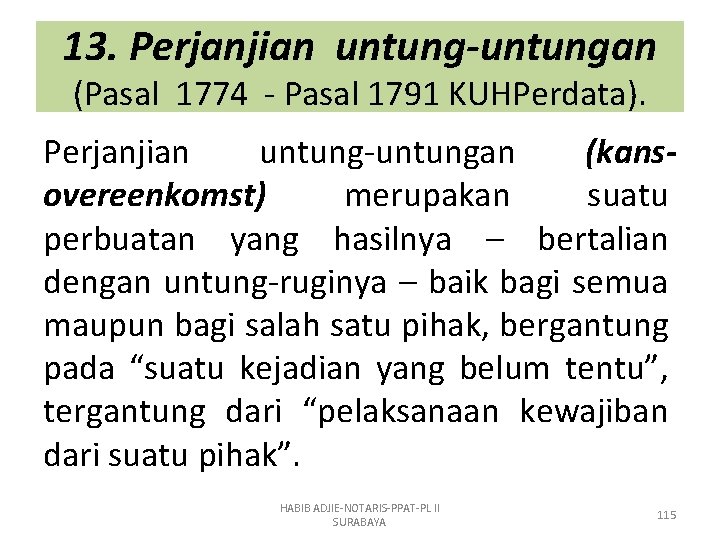 13. Perjanjian untung-untungan
(Pasal 1774 - Pasal 1791 KUHPerdata).

Perjanjian untung-untungan (kans-overeenkomst) merupakan suatu perbuatan yang hasilnya – bertalian dengan untung-ruginya – baik bagi semua maupun bagi salah satu pihak, bergantung pada "suatu kejadian yang belum tentu", tergantung dari "pelaksanaan kewajiban dari suatu pihak".

HABIB ADJIE-NOTARIS-PPAT-PL II
SURABAYA

115